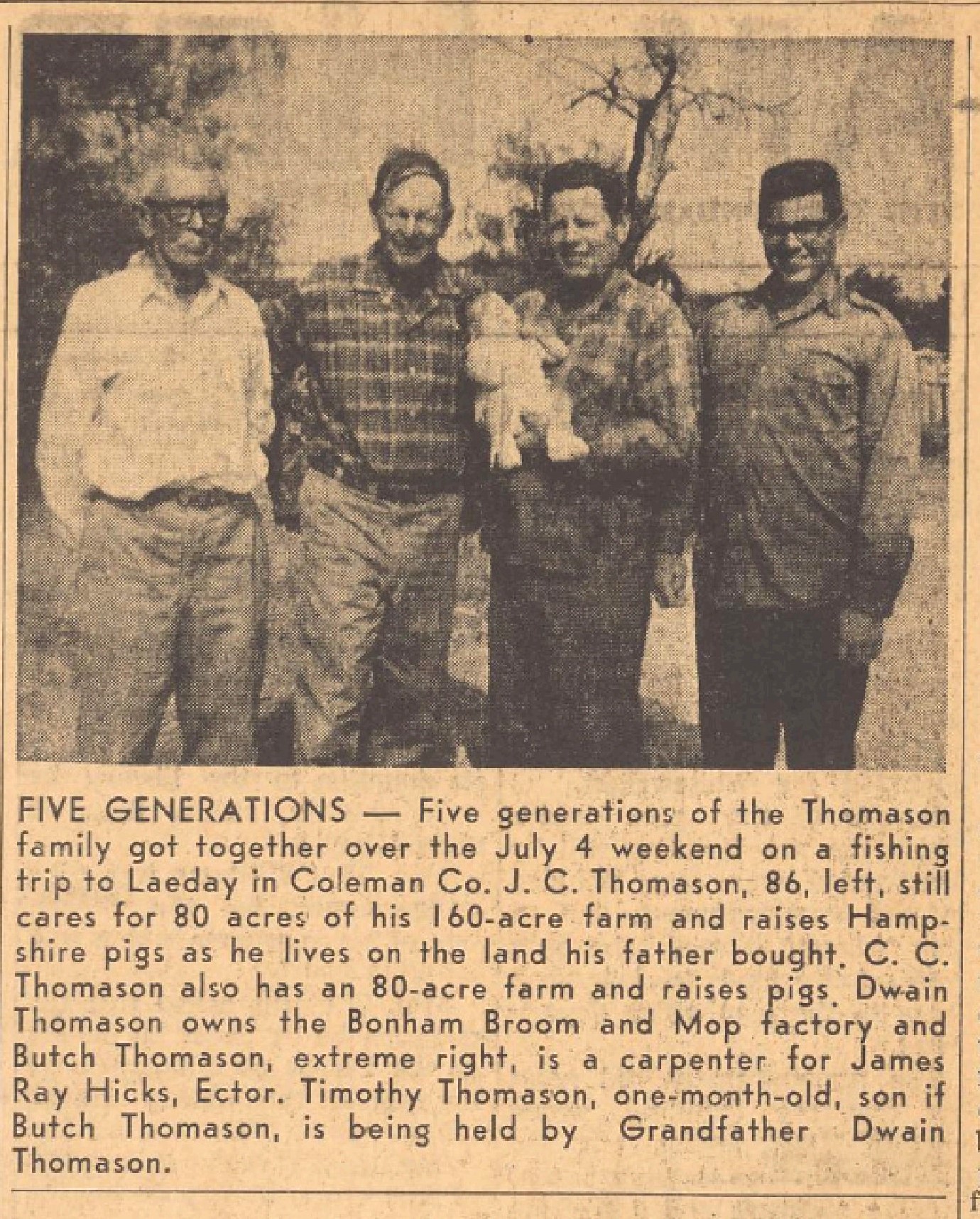 FIVE GENERATIONS — Five generations of the Thomason family got together over the July 4 weekend on a fishing trip to Laeday in Coleman Co. J. C. Thomason, 86, left, still cares for 80 acres of his 160-acre farm and raises Hampshire pigs as he lives on the land his father bought. C. C. Thomason also has an 80-acre farm and raises pigs. Dwain Thomason owns the Bonham Broom and Mop factory and Butch Thomason, extreme right, is a carpenter for James Ray Hicks, Ector. Timothy Thomason, one-month-old, son if Butch Thomason, is being held by Grandfather Dwain Thomason.